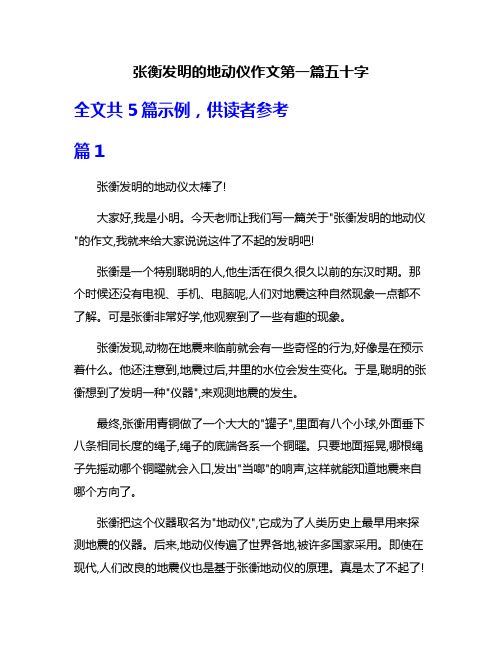 张衡发明的地动仪作文第一篇五十字

全文共 5 篇示例，供读者参考

篇 1

张衡发明的地动仪太棒了!

大家好,我是小明。今天老师让我们写一篇关于"张衡发明的地动仪"的作文,我就来给大家说说这件了不起的发明吧!

张衡是一个特别聪明的人,他生活在很久很久以前的东汉时期。那个时候还没有电视、手机、电脑呢,人们对地震这种自然现象一点都不了解。可是张衡非常好学,他观察到了一些有趣的现象。

张衡发现,动物在地震来临前就会有一些奇怪的行为,好像是在预示着什么。他还注意到,地震过后,井里的水位会发生变化。于是,聪明的张衡想到了发明一种"仪器",来观测地震的发生。

最终,张衡用青铜做了一个大大的"罐子",里面有八个小球,外面垂下八条相同长度的绳子,绳子的底端各系一个铜曜。只要地面摇晃,哪根绳子先摇动哪个铜曜就会入口,发出"当啷"的响声,这样就能知道地震来自哪个方向了。

张衡把这个仪器取名为"地动仪",它成为了人类历史上最早用来探测地震的仪器。后来,地动仪传遍了世界各地,被许多国家采用。即使在现代,人们改良的地震仪也是基于张衡地动仪的原理。真是太了不起了!